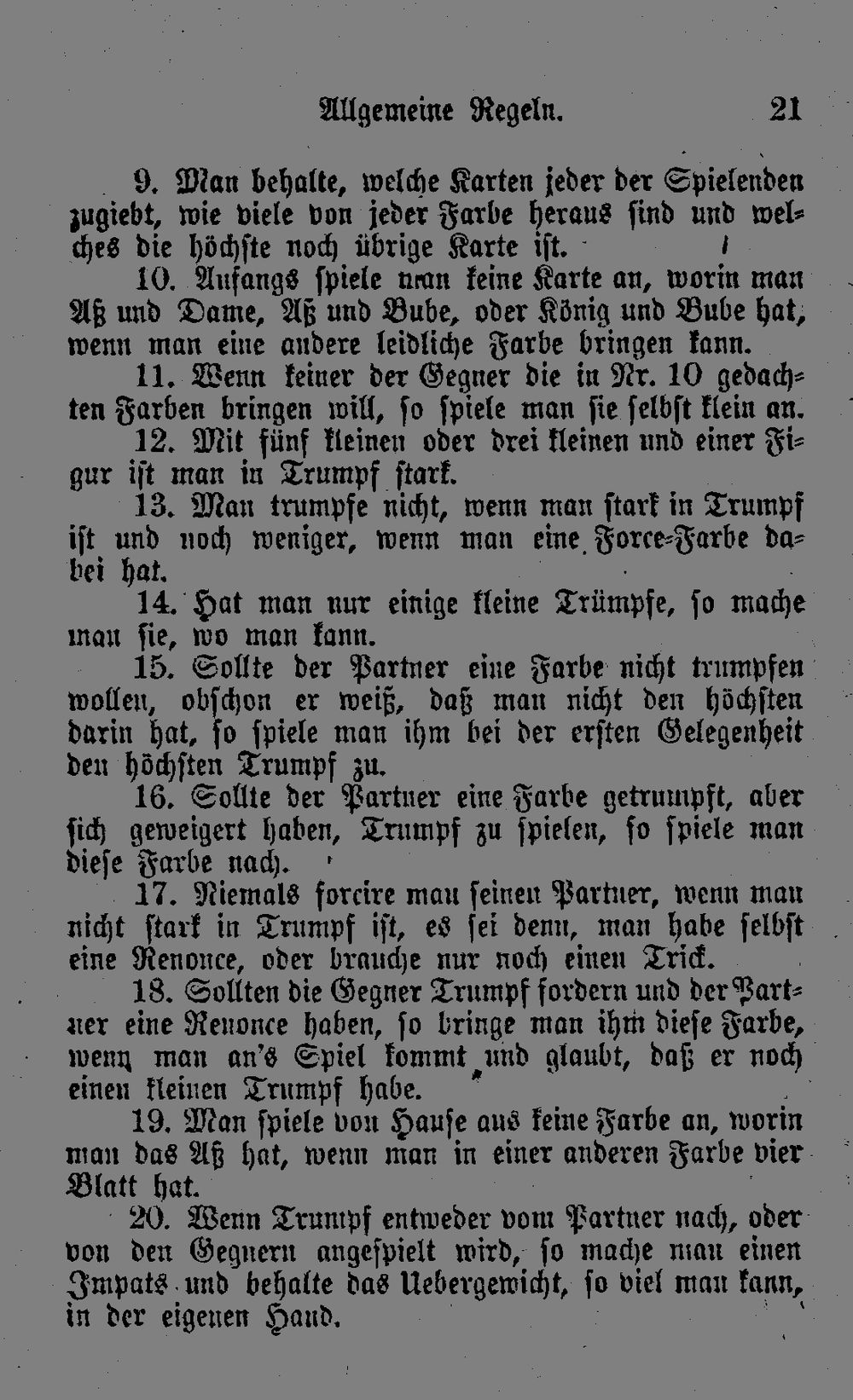 Allgemeine Regeln. 21

9. Man behalte, welche Karten jeder der Spielenden zugiebt, wie viele von jeder Farbe heraus sind und welches die höchste noch übrige Karte ist.

10. Anfangs spiele man keine Karte an, worin man Aß und Dame, Aß und Bube, oder König und Bube hat, wenn man eine andere leidliche Farbe bringen kann.

11. Wenn keiner der Gegner die in Nr. 10 gedachten Farben bringen will, so spiele man sie selbst klein an.

12. Mit fünf kleinen oder drei kleinen und einer Figur ist man in Trumpf stark.

13. Man trumpfe nicht, wenn man stark in Trumpf ist und noch weniger, wenn man eine Force-Farbe dabei hat.

14. Hat man nur einige kleine Trümpfe, so mache man sie, wo man kann.

15. Sollte der Partner eine Farbe nicht trumpfen wollen, obschon er weiß, daß man nicht den höchsten darin hat, so spiele man ihm bei der ersten Gelegenheit den höchsten Trumpf zu.

16. Sollte der Partner eine Farbe getrumpft, aber sich geweigert haben, Trumpf zu spielen, so spiele man diese Farbe nach.

17. Niemals forcire man seinen Partner, wenn man nicht stark in Trumpf ist, es sei denn, man habe selbst eine Renonce, oder brauche nur noch einen Trick.

18. Sollten die Gegner Trumpf fordern und der Partner eine Renonce haben, so bringe man ihm diese Farbe, wenn man an's Spiel kommt und glaubt, daß er noch einen kleinen Trumpf habe.

19. Man spiele von Hause aus keine Farbe an, worin man das Aß hat, wenn man in einer anderen Farbe vier Blatt hat.

20. Wenn Trumpf entweder vom Partner nach, oder von den Gegnern angespielt wird, so mache man einen Impats und behalte das Uebergewicht, so viel man kann, in der eigenen Hand.